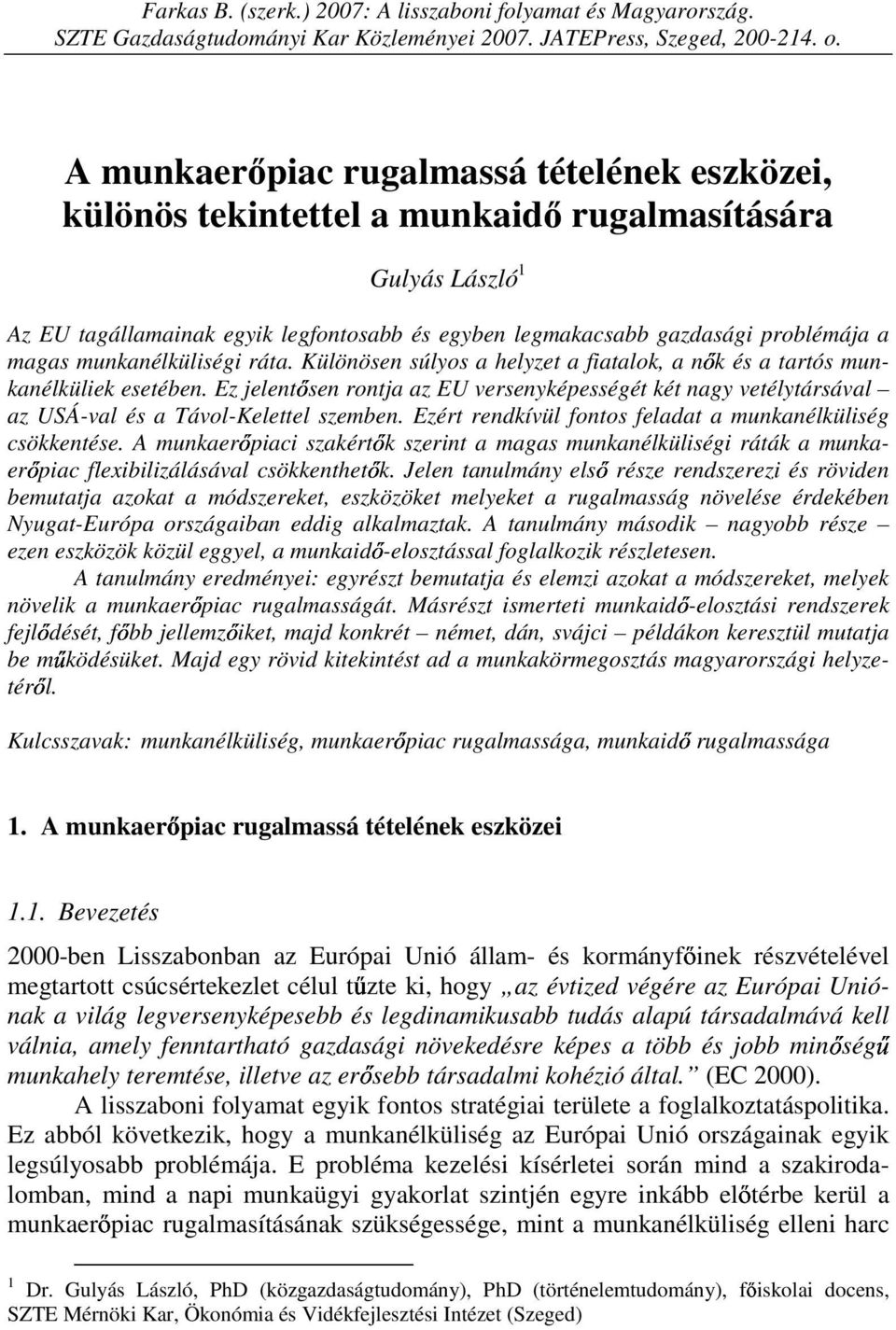 Farkas B. (szerk.) 2007: A lisszaboni folyamat és Magyarország. SZTE Gazdaságtudományi Kar Közleményei 2007. JATEPress, Szeged, 200-214. o.

A munkaerőpiac rugalmassá tételének eszközei, különös tekintettel a munkaidő rugalmasítására

Gulyás László$^1$

Az EU tagállamainak egyik legfontosabb és egyben legmakacsabb gazdasági problémája a magas munkanélküliségi ráta. Különösen súlyos a helyzet a fiatalok, a nők és a tartós munkanélküliek esetében. Ez jelentősen rontja az EU versenyképességét két nagy vetélytársával – az USÁ-val és a Távol-Kelettel szemben. Ezért rendkívül fontos feladat a munkanélküliség csökkentése. A munkaerőpiaci szakértők szerint a magas munkanélküliségi ráták a munkaerőpiac flexibilizálásával csökkenthetők. Jelen tanulmány első része rendszerezi és röviden bemutatja azokat a módszereket, eszközöket melyeket a rugalmasság növelése érdekében Nyugat-Európa országaiban eddig alkalmaztak. A tanulmány második – nagyobb része – ezen eszközök közül eggyel, a munkaidő-elosztással foglalkozik részletesen.

A tanulmány eredményei: egyrészt bemutatja és elemzi azokat a módszereket, melyek növelik a munkaerőpiac rugalmasságát. Másrészt ismerteti munkaidő-elosztási rendszerek fejlődését, főbb jellemzőiket, majd konkrét – német, dán, svájci – példákon keresztül mutatja be működésüket. Majd egy rövid kitekintést ad a munkakörmegosztás magyarországi helyzetéről.

Kulcsszavak: munkanélküliség, munkaerőpiac rugalmassága, munkaidő rugalmassága

1. A munkaerőpiac rugalmassá tételének eszközei

1.1. Bevezetés

2000-ben Lisszabonban az Európai Unió állam- és kormányfőinek részvételével megtartott csúcsértekezlet célul tűzte ki, hogy „az évtized végére az Európai Uniónak a világ legversenyképesebb és legdinamikusabb tudás alapú társadalmává kell válnia, amely fenntartható gazdasági növekedésre képes a több és jobb minőségű munkahely teremtése, illetve az erősebb társadalmi kohézió által.” (EC 2000).

A lisszaboni folyamat egyik fontos stratégiai területe a foglalkoztatáspolitika. Ez abból következik, hogy a munkanélküliség az Európai Unió országainak egyik legsúlyosabb problémája. E probléma kezelési kísérletei során mind a szakirodalomban, mind a napi munkaügyi gyakorlat szintjén egyre inkább előtérbe kerül a munkaerőpiac rugalmasításának szükségessége, mint a munkanélküliség elleni harc

$^1$ Dr. Gulyás László, PhD (közgazdaságtudomány), PhD (történelemtudomány), főiskolai docens, SZTE Mérnöki Kar, Ökonómia és Vidékfejlesztési Intézet (Szeged)